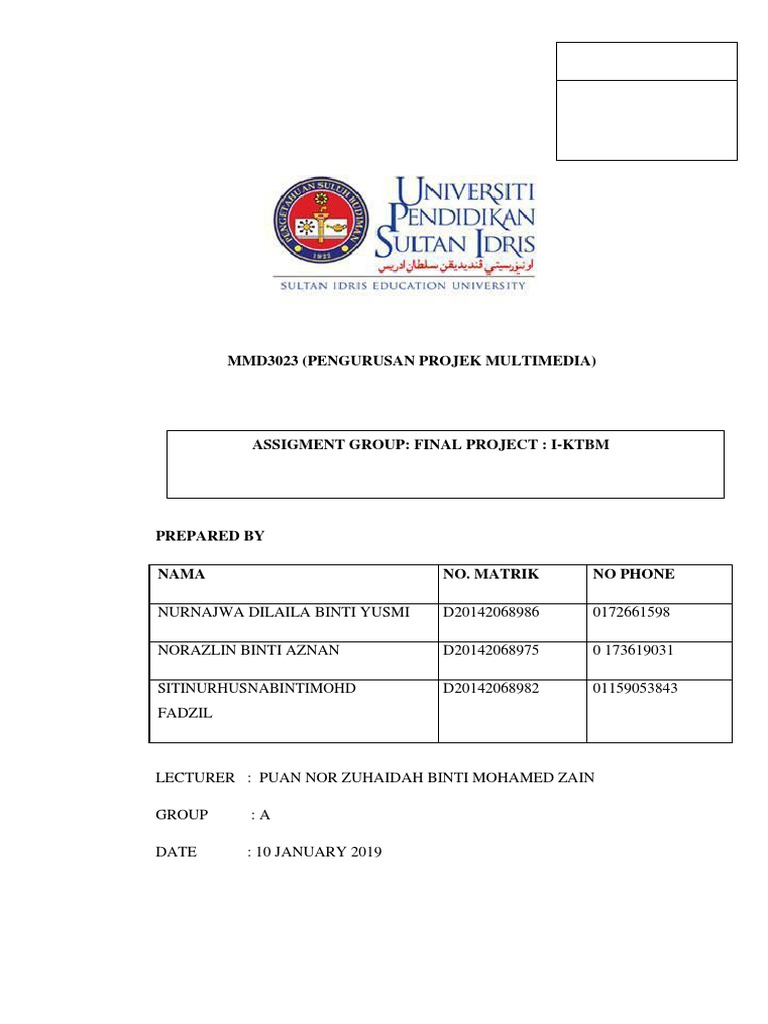 PENGETAHUAN SULUH BUDIMAN
1922

UNIVERSITI PENDIDIKAN SULTAN IDRIS
اونيۏرسيتي ڤنديديقن سلطان ادريس
SULTAN IDRIS EDUCATION UNIVERSITY

MMD3023 (PENGURUSAN PROJEK MULTIMEDIA)

ASSIGMENT GROUP: FINAL PROJECT : I-KTBM

PREPARED BY

| NAMA | NO. MATRIK | NO PHONE |
|---|---|---|
| NURNAJWA DILAILA BINTI YUSMI | D20142068986 | 0172661598 |
| NORAZLIN BINTI AZNAN | D20142068975 | 0 173619031 |
| SITINURHUSNABINTIMOHD FADZIL | D20142068982 | 01159053843 |

LECTURER : PUAN NOR ZUHAIDAH BINTI MOHAMED ZAIN

GROUP : A

DATE : 10 JANUARY 2019